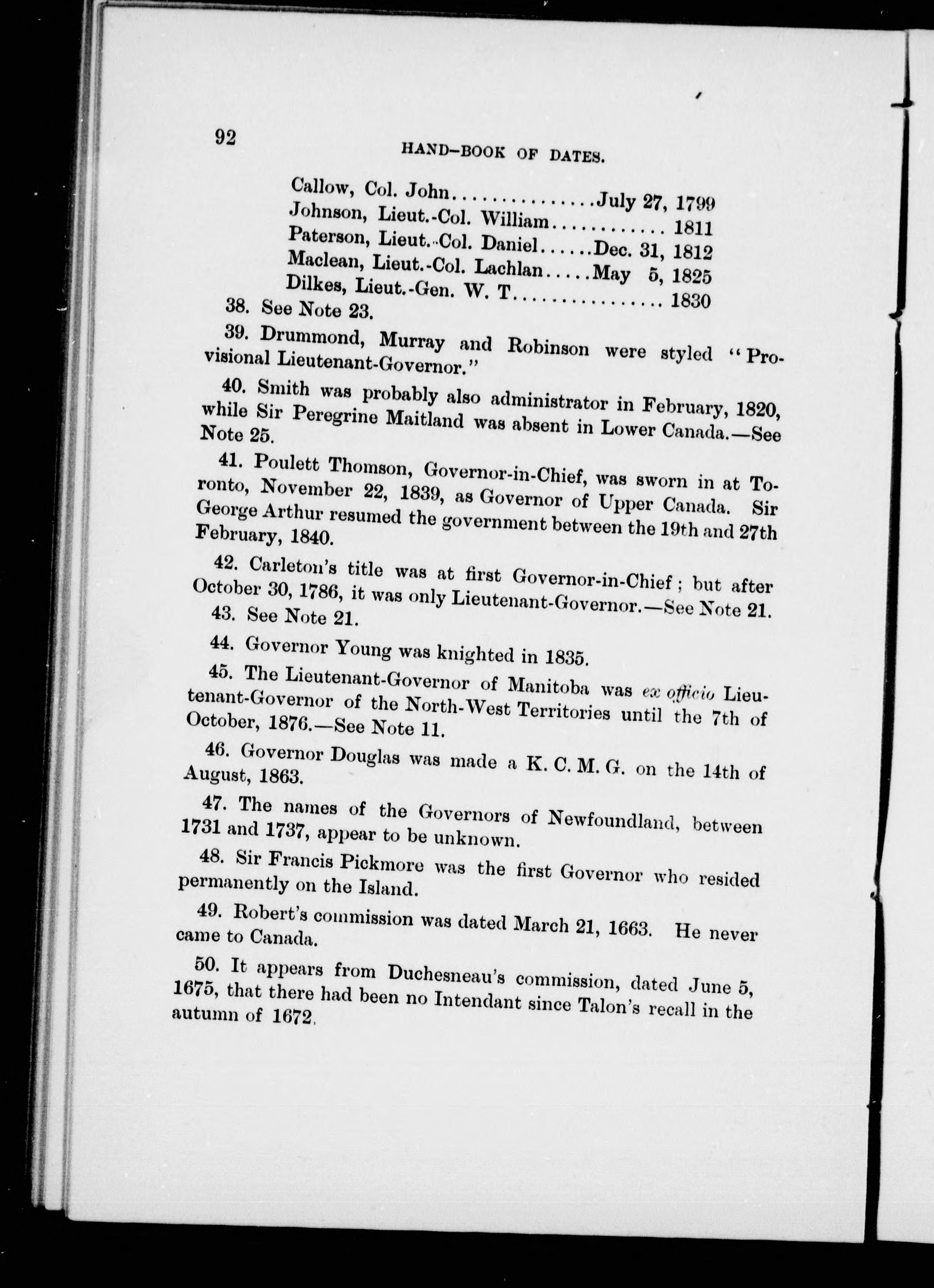 92

HAND-BOOK OF DATES.

Callow, Col. John...............July 27, 1799
Johnson, Lieut.-Col. William............ 1811
Paterson, Lieut.-Col. Daniel......Dec. 31, 1812
Maclean, Lieut.-Col. Lachlan.....May 5, 1825
Dilkes, Lieut.-Gen. W. T................ 1830

38. See Note 23.

39. Drummond, Murray and Robinson were styled "Provisional Lieutenant-Governor."

40. Smith was probably also administrator in February, 1820, while Sir Peregrine Maitland was absent in Lower Canada.—See Note 25.

41. Poulett Thomson, Governor-in-Chief, was sworn in at Toronto, November 22, 1839, as Governor of Upper Canada. Sir George Arthur resumed the government between the 19th and 27th February, 1840.

42. Carleton's title was at first Governor-in-Chief; but after October 30, 1786, it was only Lieutenant-Governor.—See Note 21.

43. See Note 21.

44. Governor Young was knighted in 1835.

45. The Lieutenant-Governor of Manitoba was ex officio Lieutenant-Governor of the North-West Territories until the 7th of October, 1876.—See Note 11.

46. Governor Douglas was made a K. C. M. G. on the 14th of August, 1863.

47. The names of the Governors of Newfoundland, between 1731 and 1737, appear to be unknown.

48. Sir Francis Pickmore was the first Governor who resided permanently on the Island.

49. Robert's commission was dated March 21, 1663. He never came to Canada.

50. It appears from Duchesneau's commission, dated June 5, 1675, that there had been no Intendant since Talon's recall in the autumn of 1672.